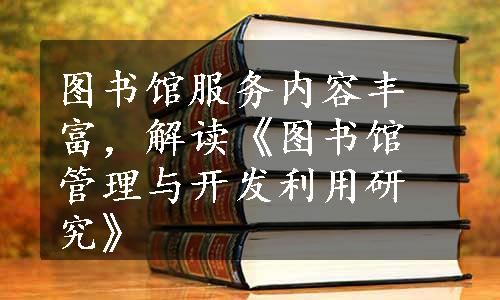 图书馆服务内容丰富，解读《图书馆管理与开发利用研究》